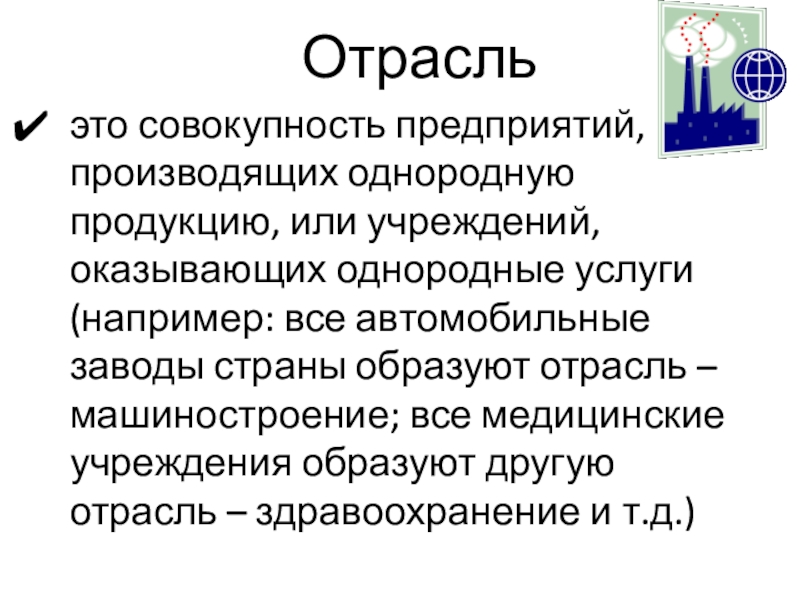 Отрасль

✔ это совокупность предприятий, производящих однородную продукцию, или учреждений, оказывающих однородные услуги (например: все автомобильные заводы страны образуют отрасль – машиностроение; все медицинские учреждения образуют другую отрасль – здравоохранение и т.д.)